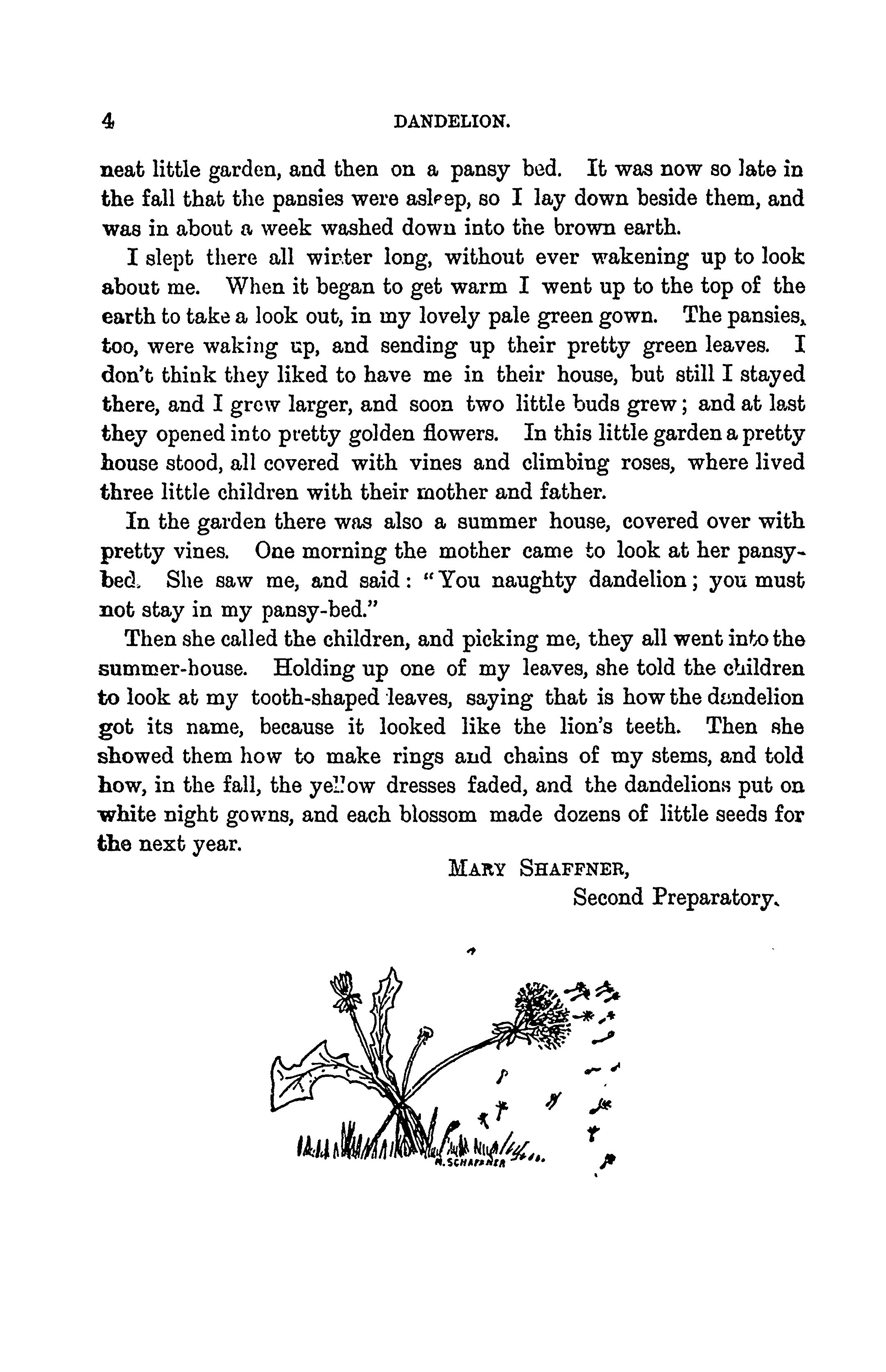 4 DANDELION.

neat little garden, and then on a pansy bed. It was now so late in the fall that the pansies were asleep, so I lay down beside them, and was in about a week washed down into the brown earth.

I slept there all winter long, without ever wakening up to look about me. When it began to get warm I went up to the top of the earth to take a look out, in my lovely pale green gown. The pansies, too, were waking up, and sending up their pretty green leaves. I don't think they liked to have me in their house, but still I stayed there, and I grew larger, and soon two little buds grew; and at last they opened into pretty golden flowers. In this little garden a pretty house stood, all covered with vines and climbing roses, where lived three little children with their mother and father.

In the garden there was also a summer house, covered over with pretty vines. One morning the mother came to look at her pansy-bed. She saw me, and said: "You naughty dandelion; you must not stay in my pansy-bed."

Then she called the children, and picking me, they all went into the summer-house. Holding up one of my leaves, she told the children to look at my tooth-shaped leaves, saying that is how the dandelion got its name, because it looked like the lion's teeth. Then she showed them how to make rings and chains of my stems, and told how, in the fall, the yellow dresses faded, and the dandelions put on white night gowns, and each blossom made dozens of little seeds for the next year.

MARY SHAFFNER,
Second Preparatory.

M. SCHAFFNER